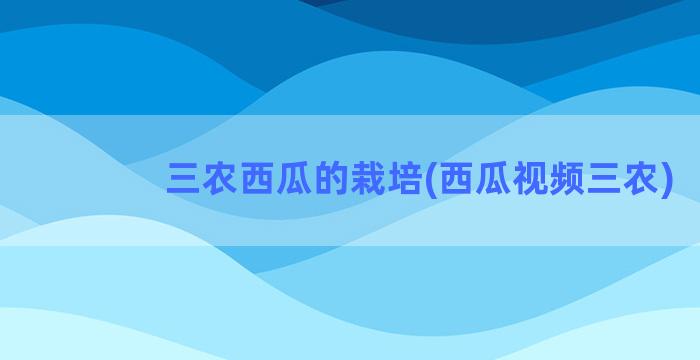 三农西瓜的栽培(西瓜视频三农)